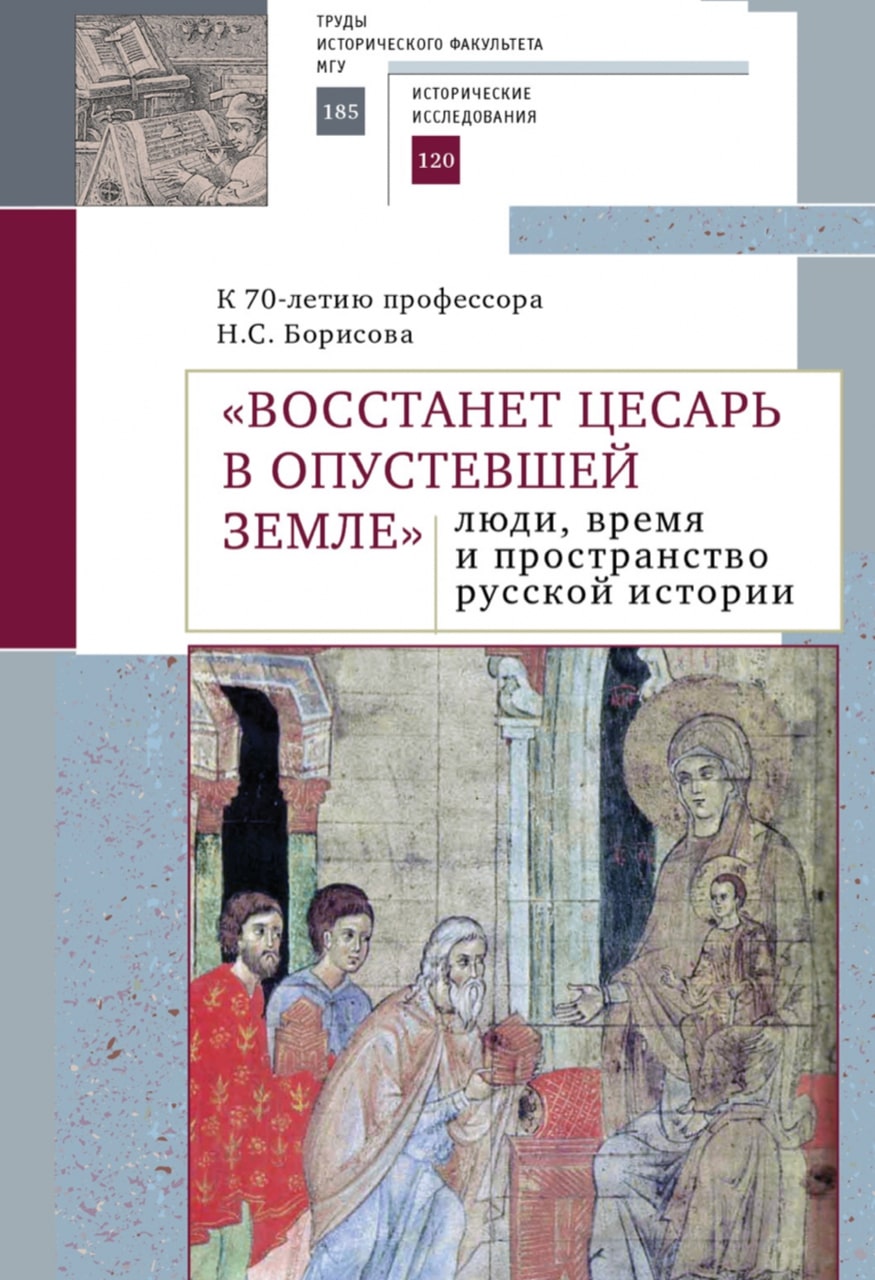 ТРУДЫ
ИСТОРИЧЕСКОГО ФАКУЛЬТЕТА
МГУ

185

ИСТОРИЧЕСКИЕ
ИССЛЕДОВАНИЯ

120

К 70-летию профессора
Н.С. Борисова

«ВОССТАНЕТ ЦЕСАРЬ В ОПУСТЕВШЕЙ ЗЕМЛЕ»

люди, время и пространство русской истории